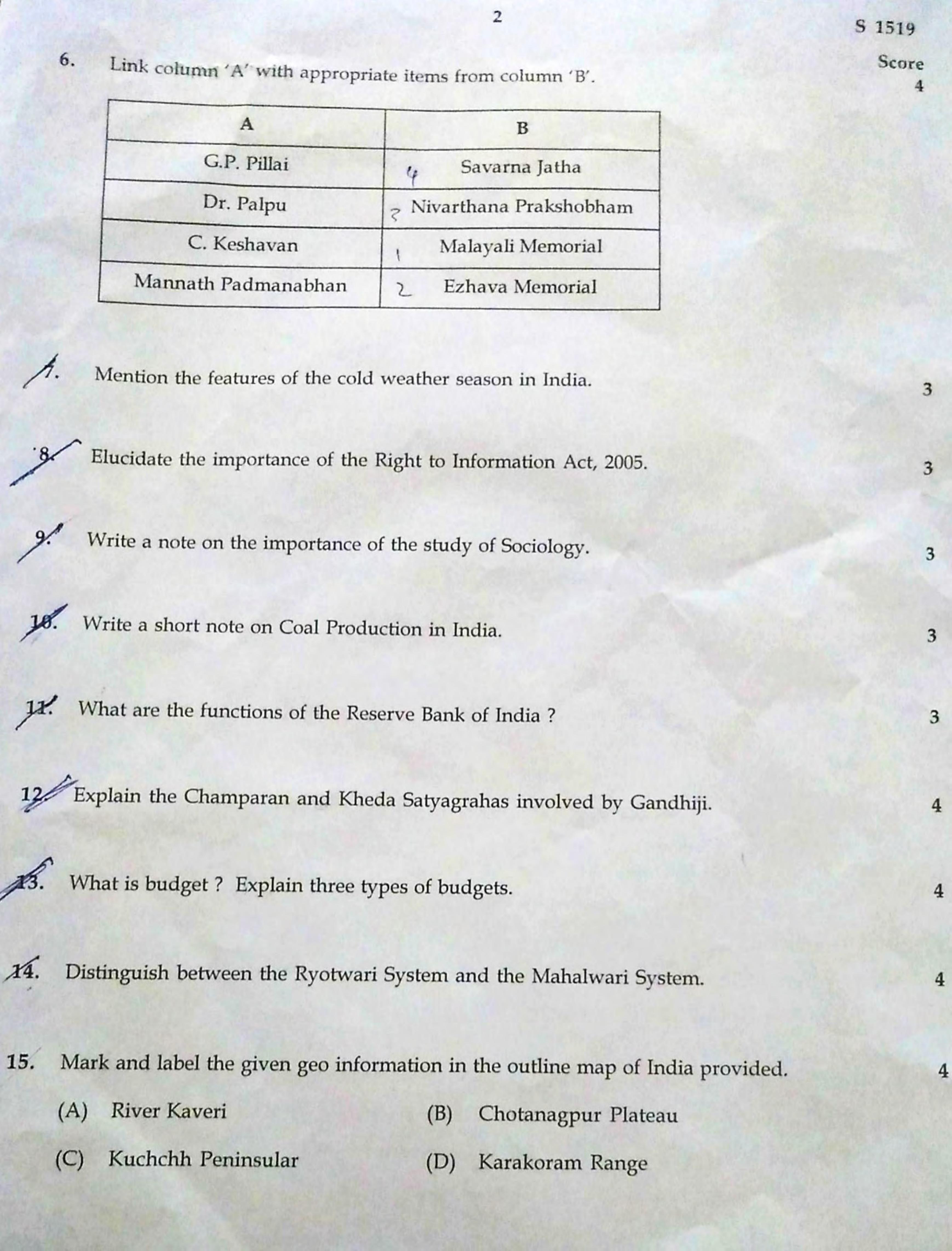 2

S 1519

Score

6. Link column 'A' with appropriate items from column 'B'. 4

| A | B |
|---|---|
| G.P. Pillai | 4 Savarna Jatha |
| Dr. Palpu | 3 Nivarthana Prakshobham |
| C. Keshavan | 1 Malayali Memorial |
| Mannath Padmanabhan | 2 Ezhava Memorial |

7. Mention the features of the cold weather season in India. 3

8. Elucidate the importance of the Right to Information Act, 2005. 3

9. Write a note on the importance of the study of Sociology. 3

10. Write a short note on Coal Production in India. 3

11. What are the functions of the Reserve Bank of India ? 3

12. Explain the Champaran and Kheda Satyagrahas involved by Gandhiji. 4

13. What is budget ? Explain three types of budgets. 4

14. Distinguish between the Ryotwari System and the Mahalwari System. 4

15. Mark and label the given geo information in the outline map of India provided. 4

(A) River Kaveri

(B) Chotanagpur Plateau

(C) Kuchchh Peninsular

(D) Karakoram Range